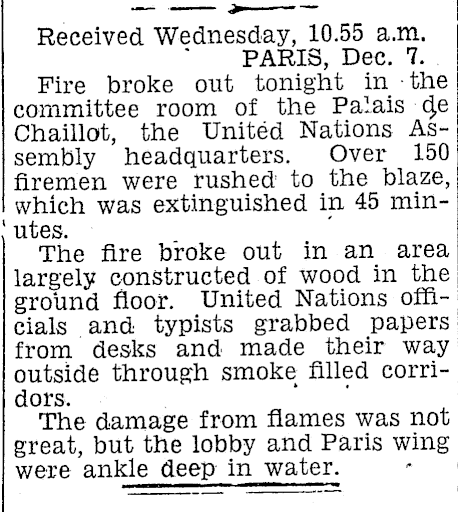 Received Wednesday, 10.55 a.m.
PARIS, Dec. 7.

Fire broke out tonight in the committee room of the Palais de Chaillot, the United Nations Assembly headquarters. Over 150 firemen were rushed to the blaze, which was extinguished in 45 minutes.

The fire broke out in an area largely constructed of wood in the ground floor. United Nations officials and typists grabbed papers from desks and made their way outside through smoke filled corridors.

The damage from flames was not great, but the lobby and Paris wing were ankle deep in water.